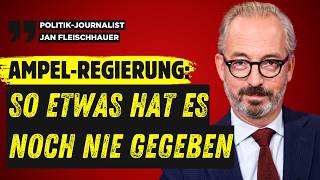 POLITIK-JOURNALIST
JAN FLEISCHHAUER

AMPEL-REGIERUNG:
SO ETWAS HAT ES NOCH NIE GEGEBEN